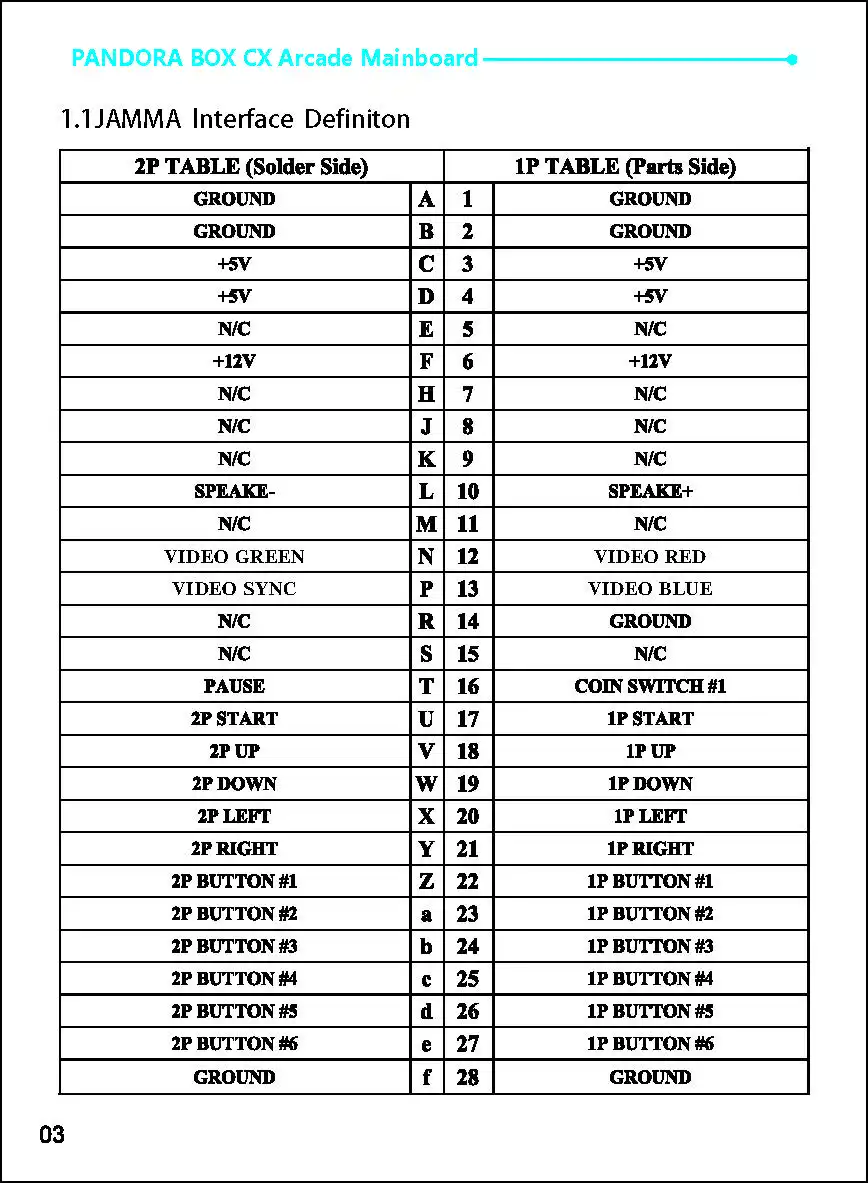 PANDORA BOX CX Arcade Mainboard

1.1JAMMA Interface Definiton

| 2P TABLE (Solder Side) | | 1P TABLE (Parts Side) | |
|---|---|---|---|
| GROUND | A | 1 | GROUND |
| GROUND | B | 2 | GROUND |
| +5V | C | 3 | +5V |
| +5V | D | 4 | +5V |
| N/C | E | 5 | N/C |
| +12V | F | 6 | +12V |
| N/C | H | 7 | N/C |
| N/C | J | 8 | N/C |
| N/C | K | 9 | N/C |
| SPEAKE- | L | 10 | SPEAKE+ |
| N/C | M | 11 | N/C |
| VIDEO GREEN | N | 12 | VIDEO RED |
| VIDEO SYNC | P | 13 | VIDEO BLUE |
| N/C | R | 14 | GROUND |
| N/C | S | 15 | N/C |
| PAUSE | T | 16 | COIN SWITCH #1 |
| 2P START | U | 17 | 1P START |
| 2P UP | V | 18 | 1P UP |
| 2P DOWN | W | 19 | 1P DOWN |
| 2P LEFT | X | 20 | 1P LEFT |
| 2P RIGHT | Y | 21 | 1P RIGHT |
| 2P BUTTON #1 | Z | 22 | 1P BUTTON #1 |
| 2P BUTTON #2 | a | 23 | 1P BUTTON #2 |
| 2P BUTTON #3 | b | 24 | 1P BUTTON #3 |
| 2P BUTTON #4 | c | 25 | 1P BUTTON #4 |
| 2P BUTTON #5 | d | 26 | 1P BUTTON #5 |
| 2P BUTTON #6 | e | 27 | 1P BUTTON #6 |
| GROUND | f | 28 | GROUND |

03